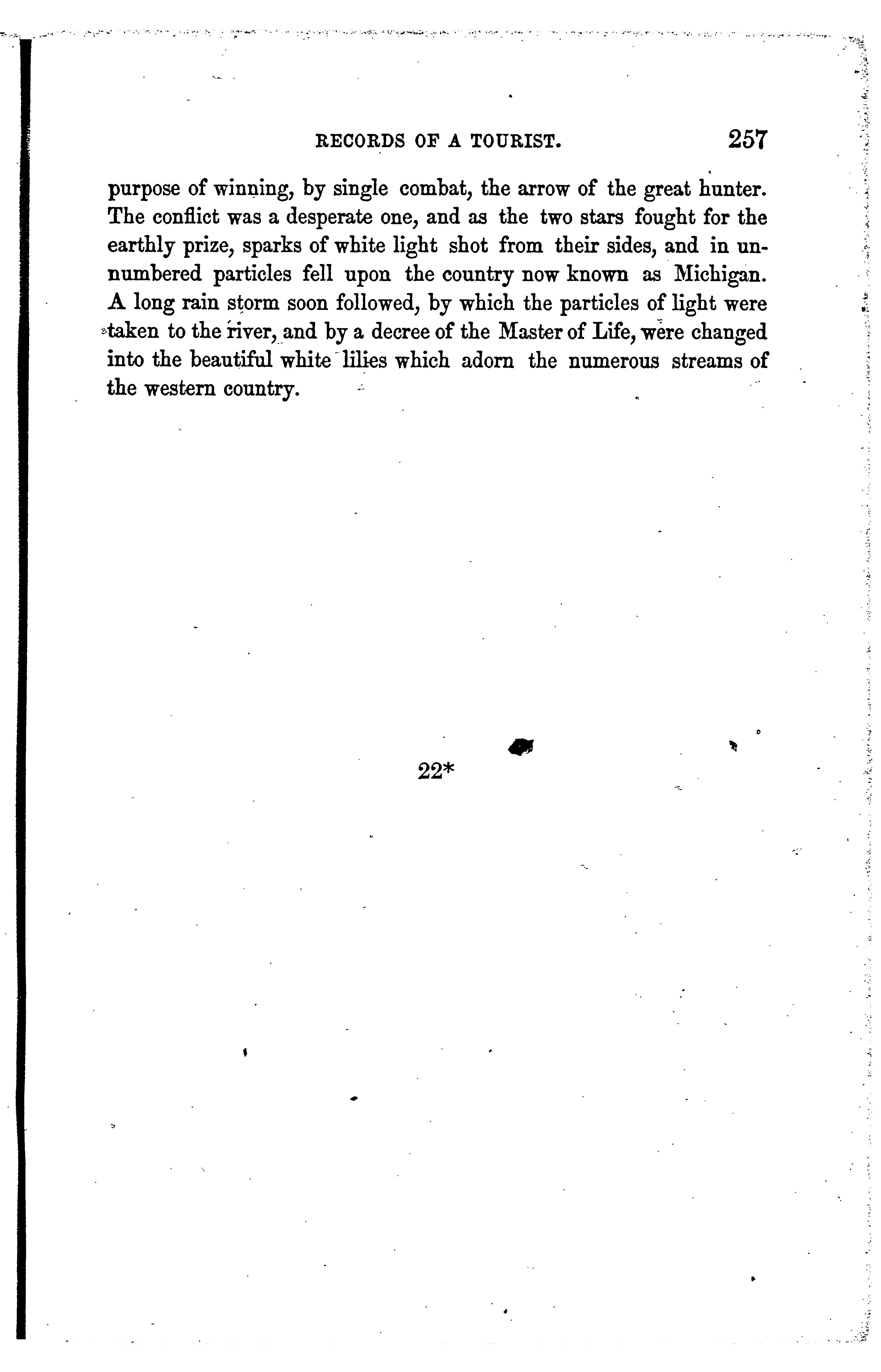 RECORDS OF A TOURIST. 257

purpose of winning, by single combat, the arrow of the great hunter. The conflict was a desperate one, and as the two stars fought for the earthly prize, sparks of white light shot from their sides, and in unnumbered particles fell upon the country now known as Michigan. A long rain storm soon followed, by which the particles of light were taken to the river, and by a decree of the Master of Life, were changed into the beautiful white lilies which adorn the numerous streams of the western country.

22*